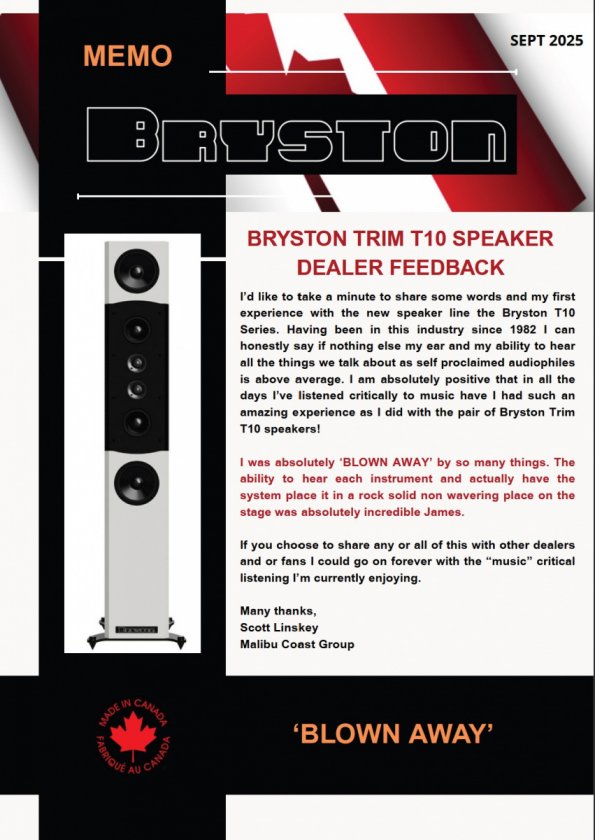 MEMO

SEPT 2025

BRYSTON

BRYSTON TRIM T10 SPEAKER DEALER FEEDBACK

I'd like to take a minute to share some words and my first experience with the new speaker line the Bryston T10 Series. Having been in this industry since 1982 I can honestly say if nothing else my ear and my ability to hear all the things we talk about as self proclaimed audiophiles is above average. I am absolutely positive that in all the days I've listened critically to music have I had such an amazing experience as I did with the pair of Bryston Trim T10 speakers!

I was absolutely 'BLOWN AWAY' by so many things. The ability to hear each instrument and actually have the system place it in a rock solid non wavering place on the stage was absolutely incredible James.

If you choose to share any or all of this with other dealers and or fans I could go on forever with the "music" critical listening I'm currently enjoying.

Many thanks,
Scott Linskey
Malibu Coast Group

MADE IN CANADA
FABRIQUÉ AU CANADA

'BLOWN AWAY'